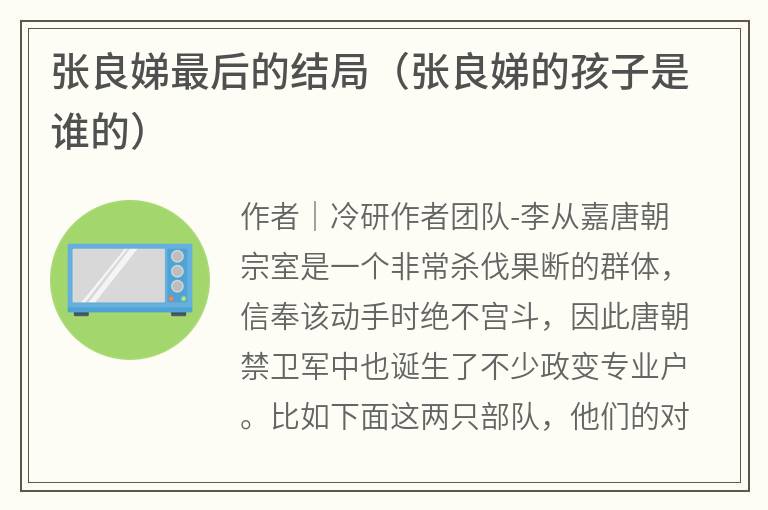 张良娣最后的结局（张良娣的孩子是谁的）

作者｜冷研作者团队-李从嘉唐朝宗室是一个非常杀伐果断的群体，信奉该动手时绝不宫斗，因此唐朝禁卫军中也诞生了不少政变专业户。比如下面这两只部队，他们的对